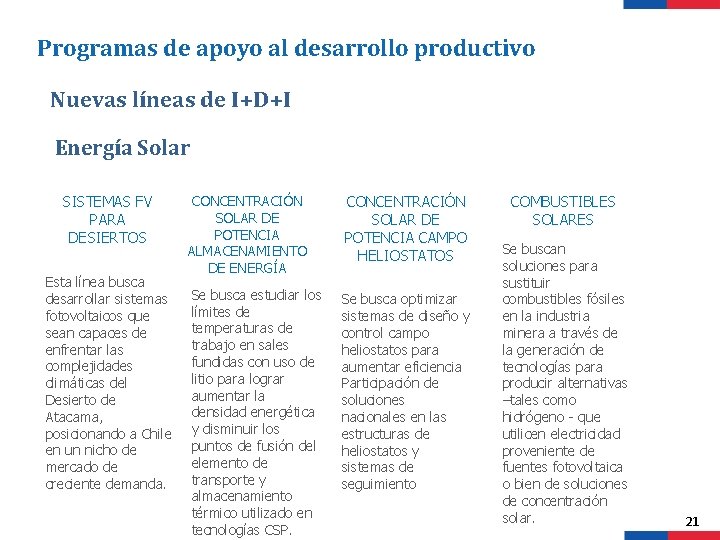 Programas de apoyo al desarrollo productivo

Nuevas líneas de I+D+I

Energía Solar

SISTEMAS FV PARA DESIERTOS

Esta línea busca desarrollar sistemas fotovoltaicos que sean capaces de enfrentar las complejidades climáticas del Desierto de Atacama, posicionando a Chile en un nicho de mercado de creciente demanda.

CONCENTRACIÓN SOLAR DE POTENCIA ALMACENAMIENTO DE ENERGÍA

Se busca estudiar los límites de temperaturas de trabajo en sales fundidas con uso de litio para lograr aumentar la densidad energética y disminuir los puntos de fusión del elemento de transporte y almacenamiento térmico utilizado en tecnologías CSP.

CONCENTRACIÓN SOLAR DE POTENCIA CAMPO HELIOSTATOS

Se busca optimizar sistemas de diseño y control campo heliostatos para aumentar eficiencia Participación de soluciones nacionales en las estructuras de heliostatos y sistemas de seguimiento

COMBUSTIBLES SOLARES

Se buscan soluciones para sustituir combustibles fósiles en la industria minera a través de la generación de tecnologías para producir alternativas –tales como hidrógeno - que utilicen electricidad proveniente de fuentes fotovoltaica o bien de soluciones de concentración solar.

21